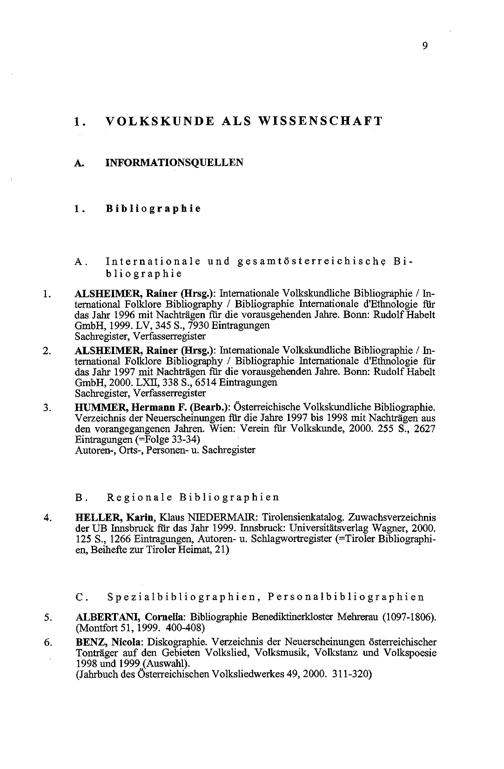 9

1. VOLKSKUNDE ALS WISSENSCHAFT

A. INFORMATIONSQUELLEN

1. Bibliographie

A. Internationale und gesamtösterreichische Bibliographie

1. ALSHEIMER, Rainer (Hrsg.): Internationale Volkskundliche Bibliographie / International Folklore Bibliography / Bibliographie Internationale d'Ethnologie für das Jahr 1996 mit Nachträgen für die vorausgehenden Jahre. Bonn: Rudolf Habelt GmbH, 1999. LV, 345 S., 7930 Eintragungen
Sachregister, Verfasserregister

2. ALSHEIMER, Rainer (Hrsg.): Internationale Volkskundliche Bibliographie / International Folklore Bibliography / Bibliographie Internationale d'Ethnologie für das Jahr 1997 mit Nachträgen für die vorausgehenden Jahre. Bonn: Rudolf Habelt GmbH, 2000. LXII, 338 S., 6514 Eintragungen
Sachregister, Verfasserregister

3. HUMMER, Hermann F. (Bearb.): Österreichische Volkskundliche Bibliographie. Verzeichnis der Neuerscheinungen für die Jahre 1997 bis 1998 mit Nachträgen aus den vorangegangenen Jahren. Wien: Verein für Volkskunde, 2000. 255 S., 2627 Eintragungen (=Folge 33-34)
Autoren-, Orts-, Personen- u. Sachregister

B. Regionale Bibliographien

4. HELLER, Karin, Klaus NIEDERMAIR: Tirolensienkatalog. Zuwachsverzeichnis der UB Innsbruck für das Jahr 1999. Innsbruck: Universitätsverlag Wagner, 2000. 125 S., 1266 Eintragungen, Autoren- u. Schlagwortregister (=Tiroler Bibliographien, Beihefte zur Tiroler Heimat, 21)

C. Spezialbibliographien, Personalbibliographien

5. ALBERTANI, Cornelia: Bibliographie Benediktinerkloster Mehrerau (1097-1806). (Montfort 51, 1999. 400-408)

6. BENZ, Nicola: Diskographie. Verzeichnis der Neuerscheinungen österreichischer Tonträger auf den Gebieten Volkslied, Volksmusik, Volkstanz und Volkspoesie 1998 und 1999 (Auswahl).
(Jahrbuch des Österreichischen Volksliedwerkes 49, 2000. 311-320)